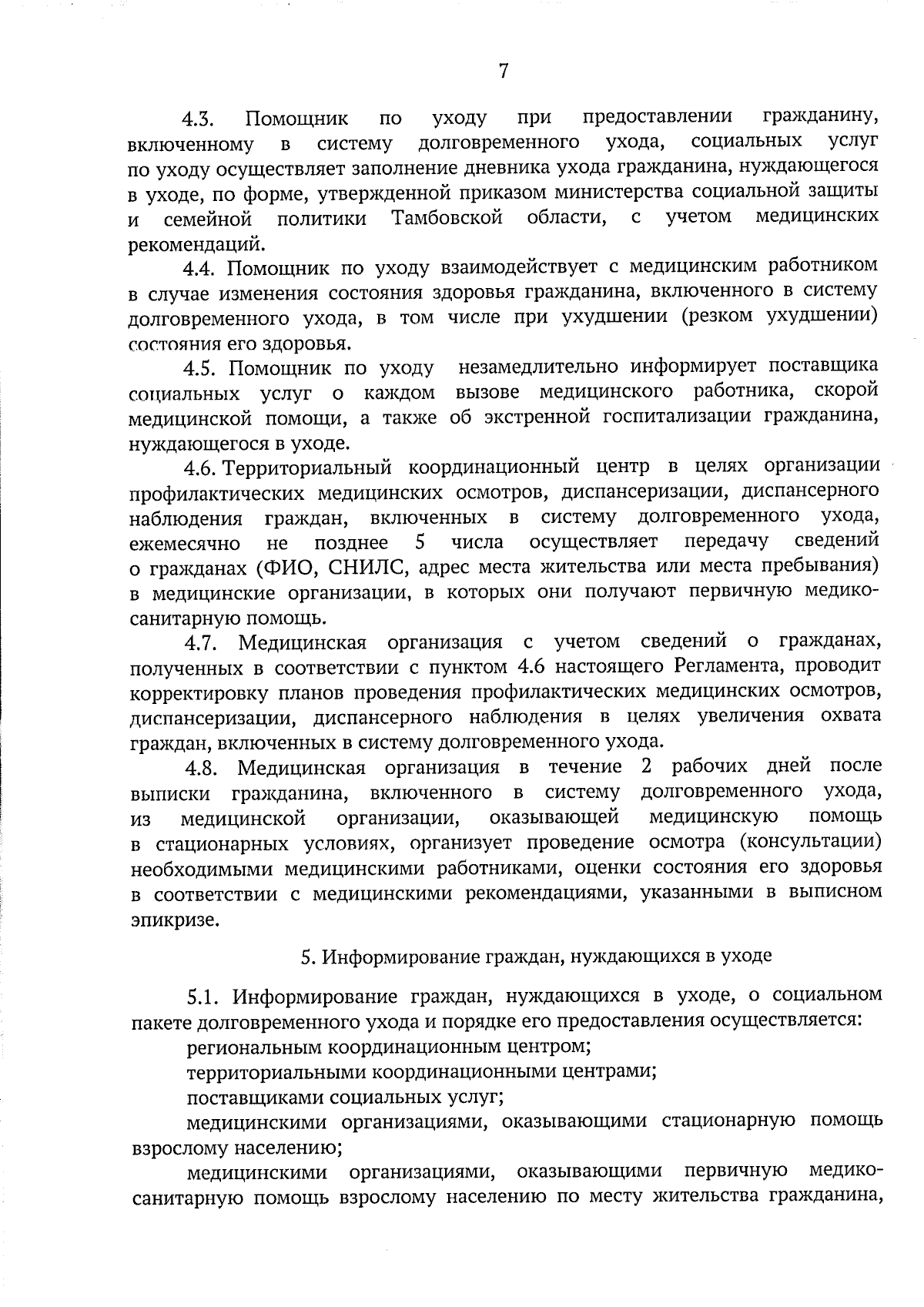 7

4.3. Помощник по уходу при предоставлении гражданину, включенному в систему долговременного ухода, социальных услуг по уходу осуществляет заполнение дневника ухода гражданина, нуждающегося в уходе, по форме, утвержденной приказом министерства социальной защиты и семейной политики Тамбовской области, с учетом медицинских рекомендаций.

4.4. Помощник по уходу взаимодействует с медицинским работником в случае изменения состояния здоровья гражданина, включенного в систему долговременного ухода, в том числе при ухудшении (резком ухудшении) состояния его здоровья.

4.5. Помощник по уходу незамедлительно информирует поставщика социальных услуг о каждом вызове медицинского работника, скорой медицинской помощи, а также об экстренной госпитализации гражданина, нуждающегося в уходе.

4.6. Территориальный координационный центр в целях организации профилактических медицинских осмотров, диспансеризации, диспансерного наблюдения граждан, включенных в систему долговременного ухода, ежемесячно не позднее 5 числа осуществляет передачу сведений о гражданах (ФИО, СНИЛС, адрес места жительства или места пребывания) в медицинские организации, в которых они получают первичную медико-санитарную помощь.

4.7. Медицинская организация с учетом сведений о гражданах, полученных в соответствии с пунктом 4.6 настоящего Регламента, проводит корректировку планов проведения профилактических медицинских осмотров, диспансеризации, диспансерного наблюдения в целях увеличения охвата граждан, включенных в систему долговременного ухода.

4.8. Медицинская организация в течение 2 рабочих дней после выписки гражданина, включенного в систему долговременного ухода, из медицинской организации, оказывающей медицинскую помощь в стационарных условиях, организует проведение осмотра (консультации) необходимыми медицинскими работниками, оценки состояния его здоровья в соответствии с медицинскими рекомендациями, указанными в выписном эпикризе.

5. Информирование граждан, нуждающихся в уходе

5.1. Информирование граждан, нуждающихся в уходе, о социальном пакете долговременного ухода и порядке его предоставления осуществляется:

региональным координационным центром;

территориальными координационными центрами;

поставщиками социальных услуг;

медицинскими организациями, оказывающими стационарную помощь взрослому населению;

медицинскими организациями, оказывающими первичную медико-санитарную помощь взрослому населению по месту жительства гражданина,